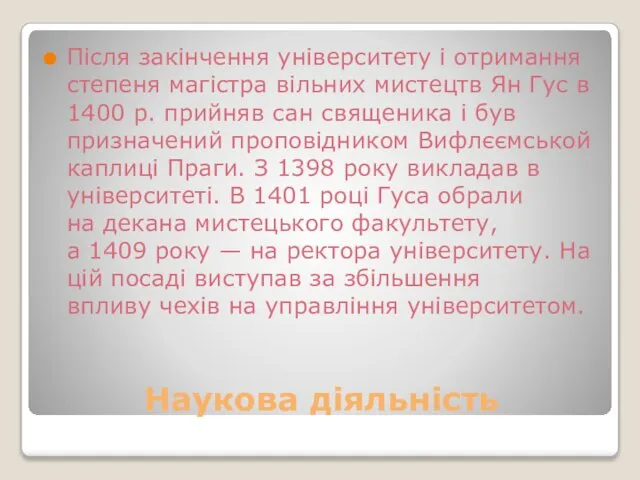 Після закінчення університету і отримання степеня магістра вільних мистецтв Ян Гус в 1400 р. прийняв сан священика і був призначений проповідником Вифлеємської каплиці Праги. З 1398 року викладав в університеті. В 1401 році Гуса обрали на декана мистецького факультету, а 1409 року — на ректора університету. На цій посаді виступав за збільшення впливу чехів на управління університетом.

Наукова діяльність